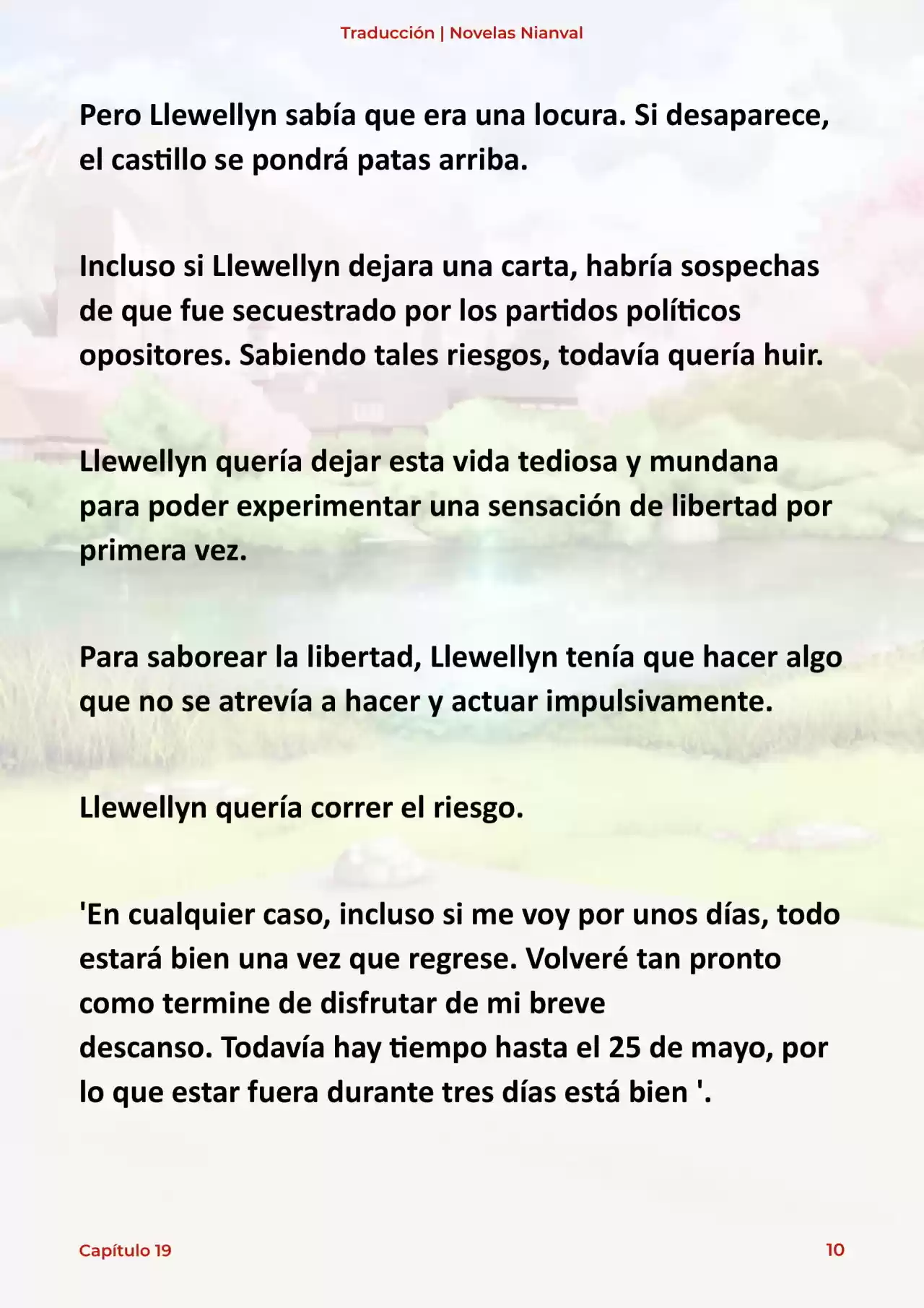 Traducción | Novelas Nianval

Pero Llewellyn sabía que era una locura. Si desaparece, el castillo se pondrá patas arriba.

Incluso si Llewellyn dejara una carta, habría sospechas de que fue secuestrado por los partidos políticos opositores. Sabiendo tales riesgos, todavía quería huir.

Llewellyn quería dejar esta vida tediosa y mundana para poder experimentar una sensación de libertad por primera vez.

Para saborear la libertad, Llewellyn tenía que hacer algo que no se atrevía a hacer y actuar impulsivamente.

Llewellyn quería correr el riesgo.

'En cualquier caso, incluso si me voy por unos días, todo estará bien una vez que regrese. Volveré tan pronto como termine de disfrutar de mi breve descanso. Todavía hay tiempo hasta el 25 de mayo, por lo que estar fuera durante tres días está bien '.

Capítulo 19

10